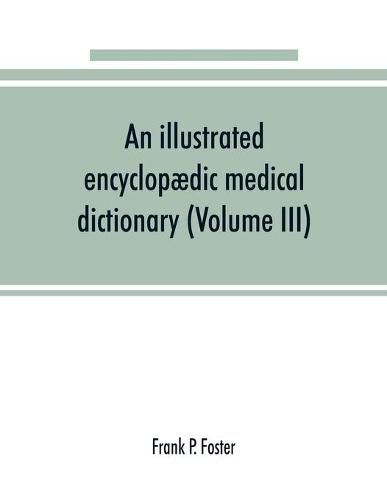 An illustrated encyclopædic medical dictionary (Volume III)

Frank P. Foster